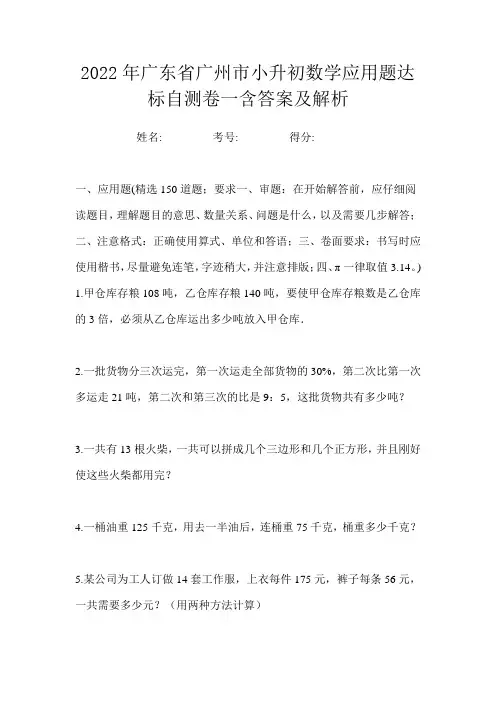 2022年广东省广州市小升初数学应用题达标自测卷一含答案及解析

姓名:　　　考号:　　　得分:

一、应用题(精选150道题；要求一、审题：在开始解答前，应仔细阅读题目，理解题目的意思、数量关系、问题是什么，以及需要几步解答；二、注意格式：正确使用算式、单位和答语；三、卷面要求：书写时应使用楷书，尽量避免连笔，字迹稍大，并注意排版；四、π一律取值3.14。)

1.甲仓库存粮108吨，乙仓库存粮140吨，要使甲仓库存粮数是乙仓库的3倍，必须从乙仓库运出多少吨放入甲仓库.

2.一批货物分三次运完，第一次运走全部货物的30%，第二次比第一次多运走21吨，第二次和第三次的比是9：5，这批货物共有多少吨？

3.一共有13根火柴，一共可以拼成几个三边形和几个正方形，并且刚好使这些火柴都用完？

4.一桶油重125千克，用去一半油后，连桶重75千克，桶重多少千克？

5.某公司为工人订做14套工作服，上衣每件175元，裤子每条56元，一共需要多少元？（用两种方法计算）